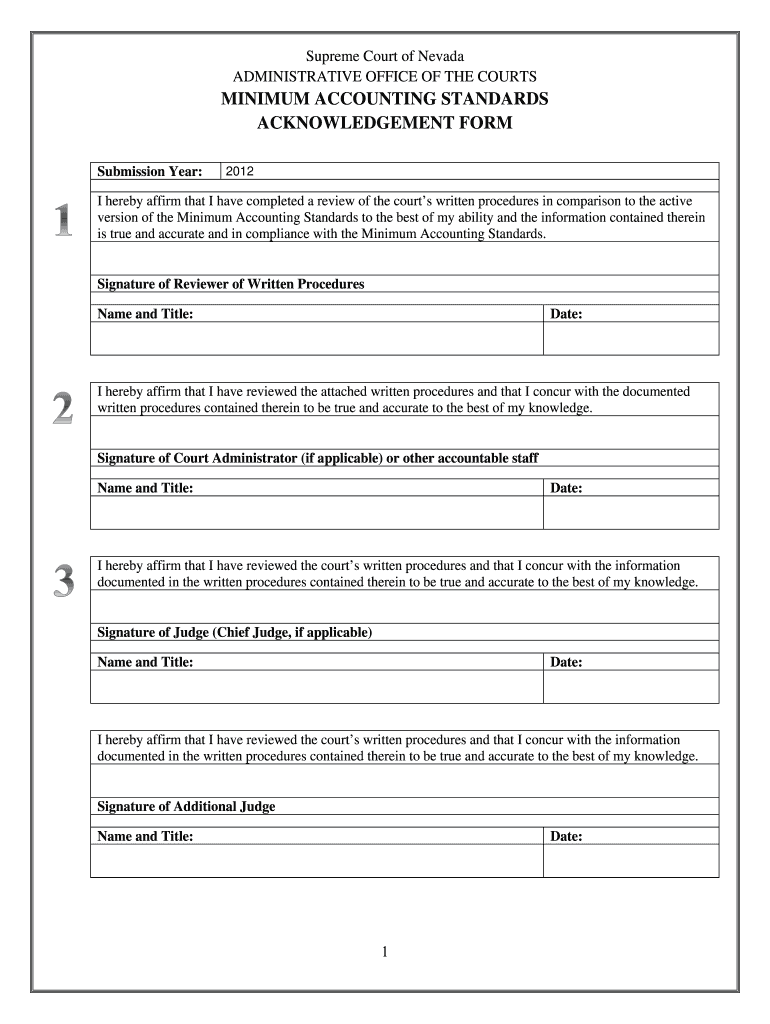 Supreme Court of Nevada
ADMINISTRATIVE OFFICE OF THE COURTS
MINIMUM ACCOUNTING STANDARDS
ACKNOWLEDGEMENT FORM

| Submission Year: | 2012 |
|---|---|

1

I hereby affirm that I have completed a review of the court's written procedures in comparison to the active version of the Minimum Accounting Standards to the best of my ability and the information contained therein is true and accurate and in compliance with the Minimum Accounting Standards.

Signature of Reviewer of Written Procedures

| Name and Title: | Date: |
|---|---|
| | |

2

I hereby affirm that I have reviewed the attached written procedures and that I concur with the documented written procedures contained therein to be true and accurate to the best of my knowledge.

Signature of Court Administrator (if applicable) or other accountable staff

| Name and Title: | Date: |
|---|---|
| | |

3

I hereby affirm that I have reviewed the court's written procedures and that I concur with the information documented in the written procedures contained therein to be true and accurate to the best of my knowledge.

Signature of Judge (Chief Judge, if applicable)

| Name and Title: | Date: |
|---|---|
| | |

I hereby affirm that I have reviewed the court's written procedures and that I concur with the information documented in the written procedures contained therein to be true and accurate to the best of my knowledge.

Signature of Additional Judge

| Name and Title: | Date: |
|---|---|
| | |

1